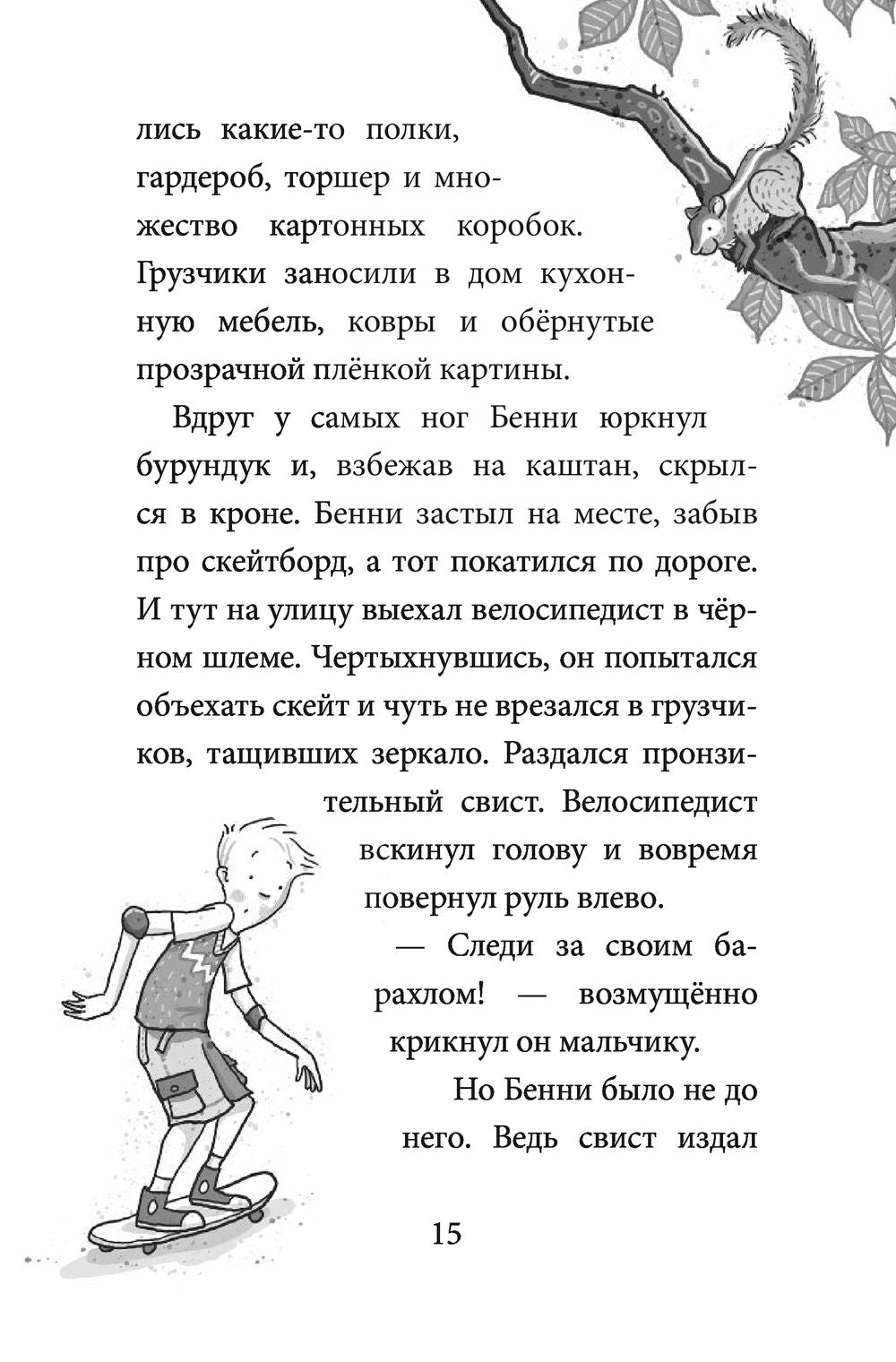 лись какие-то полки, гардероб, торшер и множество картонных коробок. Грузчики заносили в дом кухонную мебель, ковры и обёрнутые прозрачной плёнкой картины.

Вдруг у самых ног Бенни юркнул бурундук и, взбежав на каштан, скрылся в кроне. Бенни застыл на месте, забыв про скейтборд, а тот покатился по дороге. И тут на улицу выехал велосипедист в чёрном шлеме. Чертыхнувшись, он попытался объехать скейт и чуть не врезался в грузчиков, тащивших зеркало. Раздался пронзительный свист. Велосипедист вскинул голову и вовремя повернул руль влево.

— Следи за своим барахлом! — возмущённо крикнул он мальчику.

Но Бенни было не до него. Ведь свист издал

15